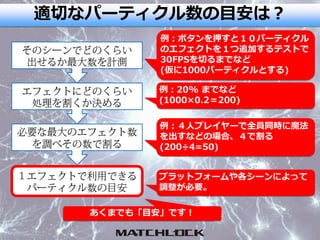 適切なパーティクル数の目安は？

そのシーンでどのくらい出せるか最大数を計測

例：ボタンを押すと１０パーティクルのエフェクトを１つ追加するテストで30FPSを切るまでなど
(仮に1000パーティクルとする)

エフェクトにどのくらい処理を割くか決める

例：20% までなど
(1000×0.2＝200)

必要な最大のエフェクト数を調べその数で割る

例：４人プレイヤーで全員同時に魔法を出すなどの場合、４で割る
(200÷4=50)

１エフェクトで利用できるパーティクル数の目安

プラットフォームや各シーンによって調整が必要。

あくまでも「目安」です！

MATCHLOCK